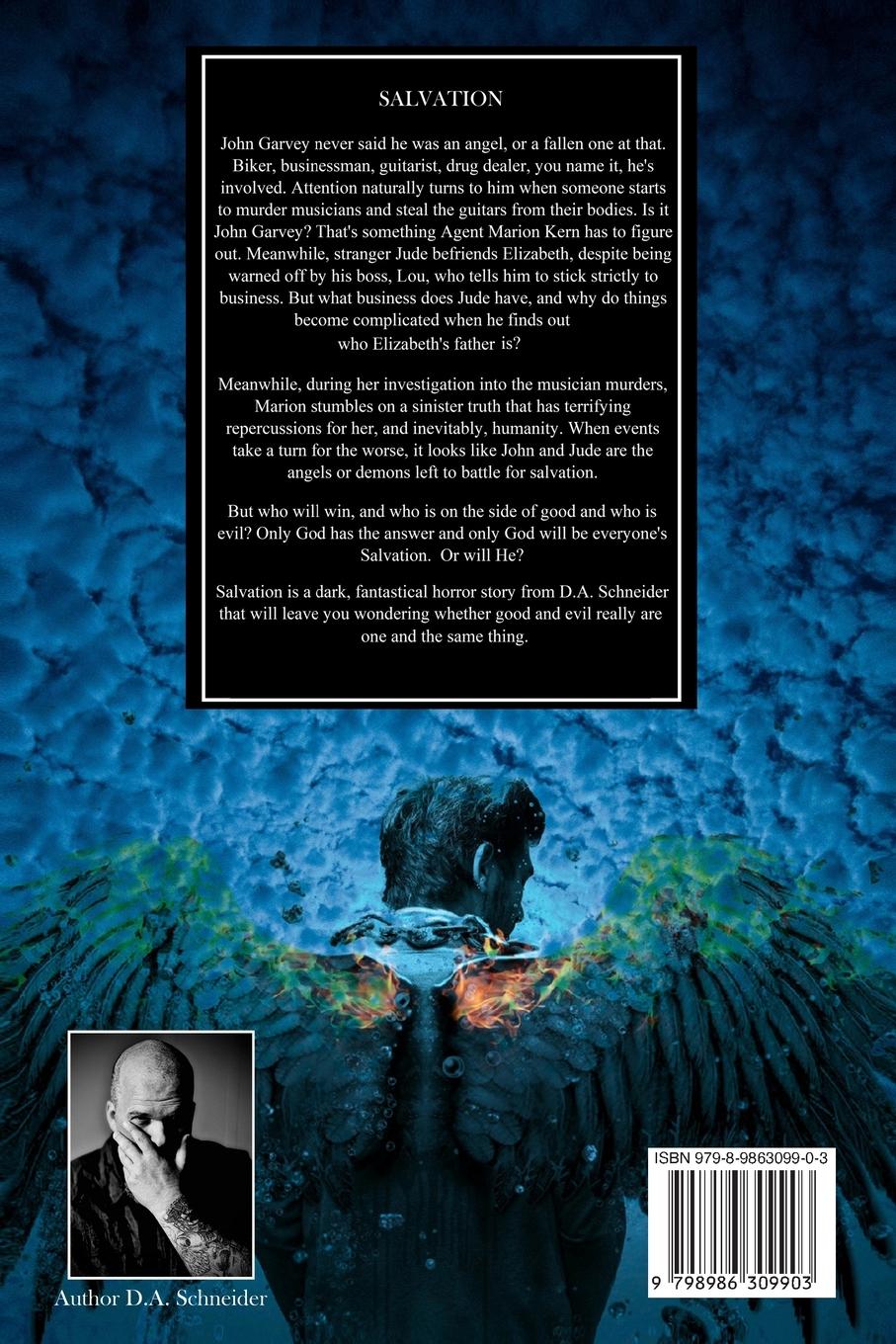 SALVATION

John Garvey never said he was an angel, or a fallen one at that. Biker, businessman, guitarist, drug dealer, you name it, he's involved. Attention naturally turns to him when someone starts to murder musicians and steal the guitars from their bodies. Is it John Garvey? That's something Agent Marion Kern has to figure out. Meanwhile, stranger Jude befriends Elizabeth, despite being warned off by his boss, Lou, who tells him to stick strictly to business. But what business does Jude have, and why do things become complicated when he finds out who Elizabeth's father is?

Meanwhile, during her investigation into the musician murders, Marion stumbles on a sinister truth that has terrifying repercussions for her, and inevitably, humanity. When events take a turn for the worse, it looks like John and Jude are the angels or demons left to battle for salvation.

But who will win, and who is on the side of good and who is evil? Only God has the answer and only God will be everyone's Salvation. Or will He?

Salvation is a dark, fantastical horror story from D.A. Schneider that will leave you wondering whether good and evil really are one and the same thing.

Author D.A. Schneider

ISBN 979-8-9863099-0-3

9 798986 309903